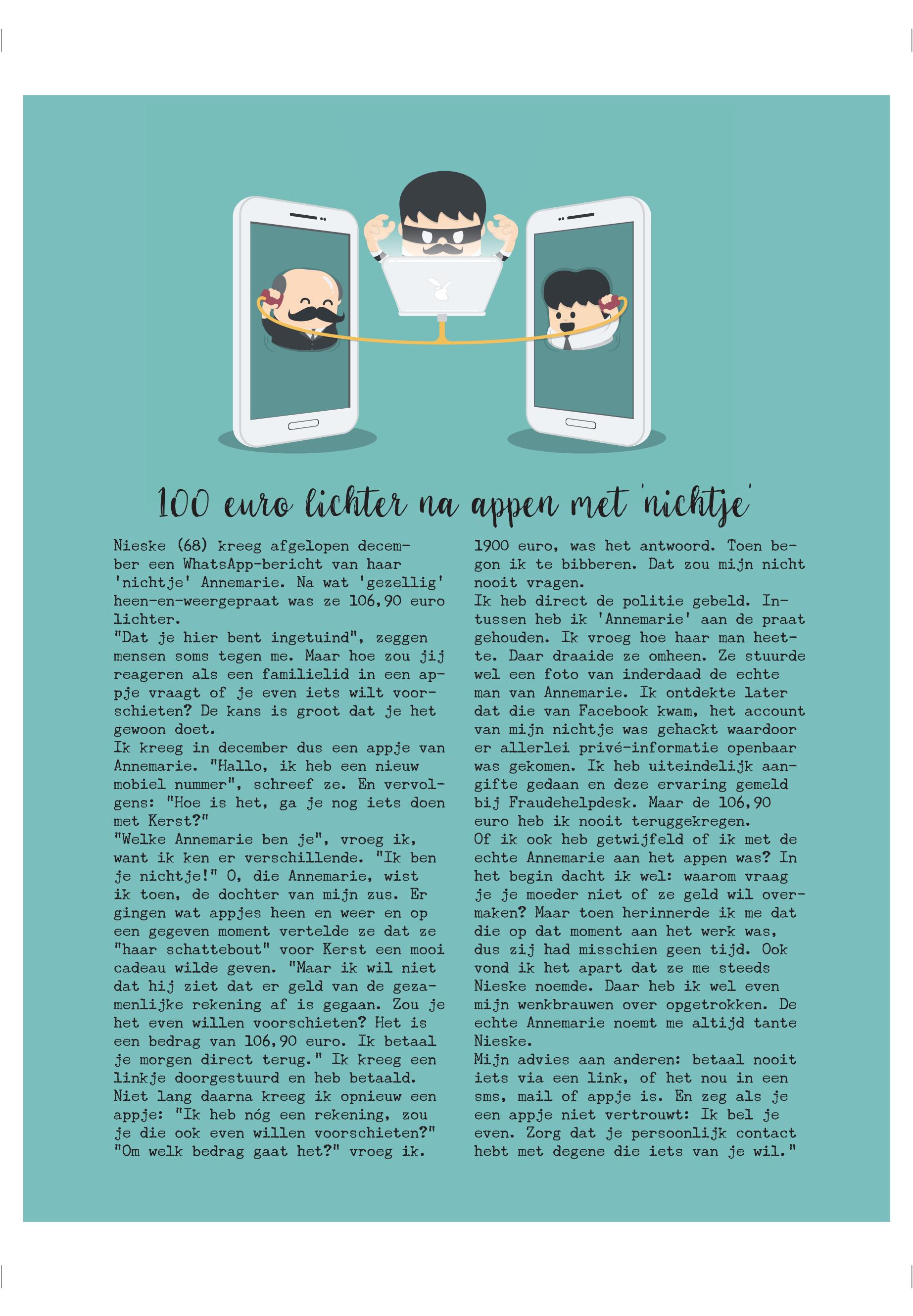 100 euro lichter na appen met 'nichtje'

Nieske (68) kreeg afgelopen december een WhatsApp-bericht van haar 'nichtje' Annemarie. Na wat 'gezellig' heen-en-weergepraat was ze 106,90 euro lichter.

"Dat je hier bent ingetuind", zeggen mensen soms tegen me. Maar hoe zou jij reageren als een familielid in een appje vraagt of je even iets wilt voorschieten? De kans is groot dat je het gewoon doet.

Ik kreeg in december dus een appje van Annemarie. "Hallo, ik heb een nieuw mobiel nummer", schreef ze. En vervolgens: "Hoe is het, ga je nog iets doen met Kerst?"

"Welke Annemarie ben je", vroeg ik, want ik ken er verschillende. "Ik ben je nichtje!" O, die Annemarie, wist ik toen, de dochter van mijn zus. Er gingen wat appjes heen en weer en op een gegeven moment vertelde ze dat ze "haar schattebout" voor Kerst een mooi cadeau wilde geven. "Maar ik wil niet dat hij ziet dat er geld van de gezamenlijke rekening af is gegaan. Zou je het even willen voorschieten? Het is een bedrag van 106,90 euro. Ik betaal je morgen direct terug." Ik kreeg een linkje doorgestuurd en heb betaald.

Niet lang daarna kreeg ik opnieuw een appje: "Ik heb nóg een rekening, zou je die ook even willen voorschieten?" "Om welk bedrag gaat het?" vroeg ik.

1900 euro, was het antwoord. Toen begon ik te bibberen. Dat zou mijn nicht nooit vragen.

Ik heb direct de politie gebeld. Intussen heb ik 'Annemarie' aan de praat gehouden. Ik vroeg hoe haar man heette. Daar draaide ze omheen. Ze stuurde wel een foto van inderdaad de echte man van Annemarie. Ik ontdekte later dat die van Facebook kwam, het account van mijn nichtje was gehackt waardoor er allerlei privé-informatie openbaar was gekomen. Ik heb uiteindelijk aangifte gedaan en deze ervaring gemeld bij Fraudehelpdesk. Maar de 106,90 euro heb ik nooit teruggekregen.

Of ik ook heb getwijfeld of ik met de echte Annemarie aan het appen was? In het begin dacht ik wel: waarom vraag je je moeder niet of ze geld wil overmaken? Maar toen herinnerde ik me dat die op dat moment aan het werk was, dus zij had misschien geen tijd. Ook vond ik het apart dat ze me steeds Nieske noemde. Daar heb ik wel even mijn wenkbrauwen over opgetrokken. De echte Annemarie noemt me altijd tante Nieske.

Mijn advies aan anderen: betaal nooit iets via een link, of het nou in een sms, mail of appje is. En zeg als je een appje niet vertrouwt: Ik bel je even. Zorg dat je persoonlijk contact hebt met degene die iets van je wil."